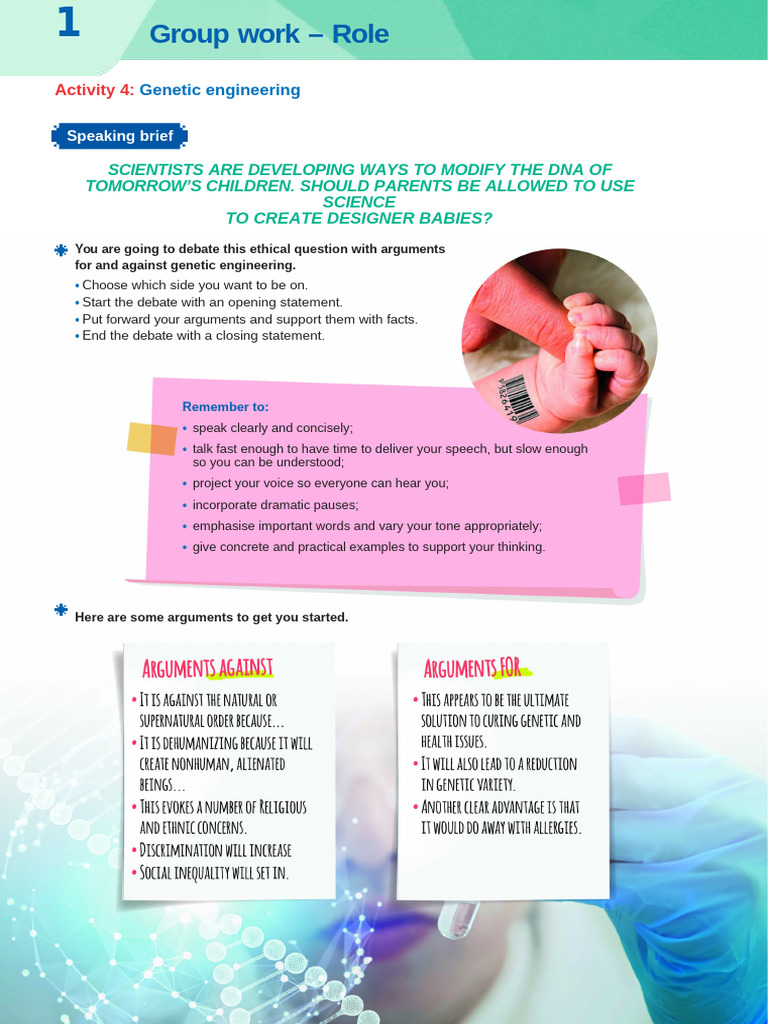 1

Group work – Role

Activity 4: Genetic engineering

Speaking brief

SCIENTISTS ARE DEVELOPING WAYS TO MODIFY THE DNA OF TOMORROW'S CHILDREN. SHOULD PARENTS BE ALLOWED TO USE SCIENCE TO CREATE DESIGNER BABIES?

You are going to debate this ethical question with arguments for and against genetic engineering.
• Choose which side you want to be on.
• Start the debate with an opening statement.
• Put forward your arguments and support them with facts.
• End the debate with a closing statement.

Remember to:
• speak clearly and concisely;
• talk fast enough to have time to deliver your speech, but slow enough so you can be understood;
• project your voice so everyone can hear you;
• incorporate dramatic pauses;
• emphasise important words and vary your tone appropriately;
• give concrete and practical examples to support your thinking.

Here are some arguments to get you started.

ARGUMENTS AGAINST
• IT IS AGAINST THE NATURAL OR SUPERNATURAL ORDER BECAUSE…
• IT IS DEHUMANIZING BECAUSE IT WILL CREATE NONHUMAN, ALIENATED BEINGS…
• THIS EVOKES A NUMBER OF RELIGIOUS AND ETHNIC CONCERNS.
• DISCRIMINATION WILL INCREASE
• SOCIAL INEQUALITY WILL SET IN.

ARGUMENTS FOR
• THIS APPEARS TO BE THE ULTIMATE SOLUTION TO CURING GENETIC AND HEALTH ISSUES.
• IT WILL ALSO LEAD TO A REDUCTION IN GENETIC VARIETY.
• ANOTHER CLEAR ADVANTAGE IS THAT IT WOULD DO AWAY WITH ALLERGIES.